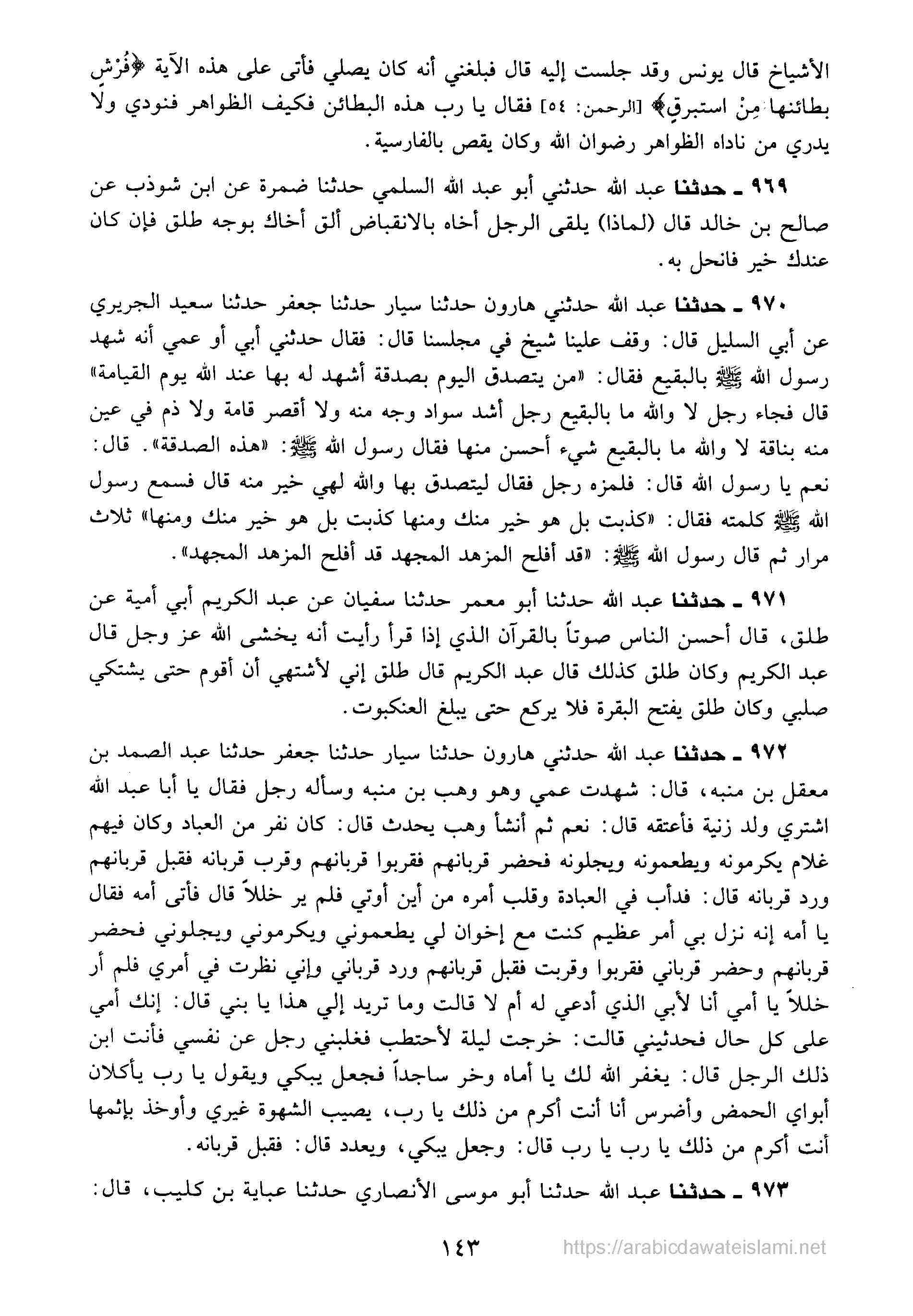 الأشياخ قال يونس وقد جلست إليه قال فبلغني أنه كان يصلي فأتى على هذه الآية ﴿فُرُشٍ بطائنها مِنْ استبرقٍ﴾ [الرحمن: ٥٤] فقال يا رب هذه البطائن فكيف الظواهر فنودي ولا يدري من ناداه الظواهر رضوان الله وكان يقص بالفارسية.

٩٦٩ ـ حدثنا عبد الله حدثني أبو عبد الله السلمي حدثنا ضمرة عن ابن شوذب عن صالح بن خالد قال (لماذا) يلقى الرجل أخاه بالانقباض ألق أخاك بوجه طلق فإن كان عندك خير فانحل به.

٩٧٠ ـ حدثنا عبد الله حدثني هارون حدثنا سيار حدثنا جعفر حدثنا سعيد الجريري عن أبي السليل قال: وقف علينا شيخ في مجلسنا قال: فقال حدثني أبي أو عمي أنه شهد رسول الله ﷺ بالبقيع فقال: «من يتصدق اليوم بصدقة أشهد له بها عند الله يوم القيامة» قال فجاء رجل لا والله ما بالبقيع رجل أشد سواد وجه منه ولا أقصر قامة ولا ذم في عين منه بناقة لا والله ما بالبقيع شيء أحسن منها فقال رسول الله ﷺ: «هذه الصدقة». قال: نعم يا رسول الله قال: فلمزه رجل فقال ليتصدق بها والله لهي خير منه قال فسمع رسول الله ﷺ كلمته فقال: «كذبت بل هو خير منك ومنها كذبت بل هو خير منك ومنها» ثلاث مرار ثم قال رسول الله ﷺ: «قد أفلح المزهد المجهد قد أفلح المزهد المجهد».

٩٧١ ـ حدثنا عبد الله حدثنا أبو معمر حدثنا سفيان عن عبد الكريم أبي أمية عن طلق، قال أحسن الناس صوتاً بالقرآن الذي إذا قرأ رأيت أنه يخشى الله عز وجل قال عبد الكريم وكان طلق كذلك قال عبد الكريم قال طلق إني لأشتهي أن أقوم حتى يشتكي صلبي وكان طلق يفتح البقرة فلا يركع حتى يبلغ العنكبوت.

٩٧٢ ـ حدثنا عبد الله حدثني هارون حدثنا سيار حدثنا جعفر حدثنا عبد الصمد بن معقل بن منبه، قال: شهدت عمي وهو وهب بن منبه وسأله رجل فقال يا أبا عبد الله اشتري ولد زنية فأعتقه قال: نعم ثم أنشأ وهب يحدث قال: كان نفر من العباد وكان فيهم غلام يكرمونه ويطعمونه ويجلونه فحضر قربانهم فقربوا قربانهم وقرب قربانه فقبل قربانهم ورد قربانه قال: فدأب في العبادة وقلب أمره من أين أوتي فلم ير خللاً قال فأتى أمه فقال يا أمه إنه نزل بي أمر عظيم كنت مع إخوان لي يطعموني ويكرموني ويجلوني فحضر قربانهم وحضر قرباني فقربوا وقربت فقبل قربانهم ورد قرباني وإني نظرت في أمري فلم أر خللاً يا أمي أنا لأبي الذي أدعي له أم لا قالت وما تريد إلي هذا يا بني قال: إنك أمي على كل حال فحدثيني قالت: خرجت ليلة لأحتطب فغلبني رجل عن نفسي فأنت ابن ذلك الرجل قال: يغفر الله لك يا أماه وخر ساجداً فجعل يبكي ويقول يا رب يأكلان أبواي الحمض وأضرس أنا أنت أكرم من ذلك يا رب، يصيب الشهوة غيري وأوخذ بإثمها أنت أكرم من ذلك يا رب يا رب قال: وجعل يبكي، ويعدد قال: فقبل قربانه.

٩٧٣ ـ حدثنا عبد الله حدثنا أبو موسى الأنصاري حدثنا عباية بن كليب، قال:

١٤٣

https://arabicdawateislami.net